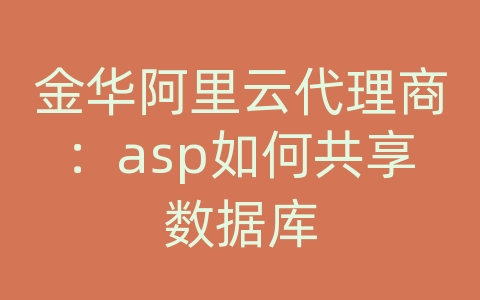 金华阿里云代理商：asp如何共享数据库